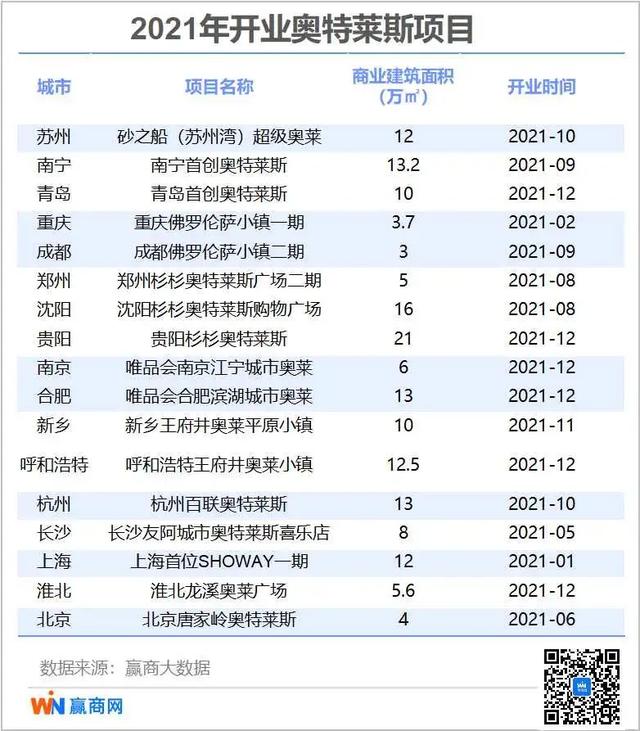 2021年开业奥特莱斯项目

| 城市 | 项目名称 | 商业建筑面积（万㎡） | 开业时间 |
|---|---|---|---|
| 苏州 | 砂之船（苏州湾）超级奥莱 | 12 | 2021-10 |
| 南宁 | 南宁首创奥特莱斯 | 13.2 | 2021-09 |
| 青岛 | 青岛首创奥特莱斯 | 10 | 2021-12 |
| 重庆 | 重庆佛罗伦萨小镇一期 | 3.7 | 2021-02 |
| 成都 | 成都佛罗伦萨小镇二期 | 3 | 2021-09 |
| 郑州 | 郑州杉杉奥特莱斯广场二期 | 5 | 2021-08 |
| 沈阳 | 沈阳杉杉奥特莱斯购物广场 | 16 | 2021-08 |
| 贵阳 | 贵阳杉杉奥特莱斯 | 21 | 2021-12 |
| 南京 | 唯品会南京江宁城市奥莱 | 6 | 2021-12 |
| 合肥 | 唯品会合肥滨湖城市奥莱 | 13 | 2021-12 |
| 新乡 | 新乡王府井奥莱平原小镇 | 10 | 2021-11 |
| 呼和浩特 | 呼和浩特王府井奥莱小镇 | 12.5 | 2021-12 |
| 杭州 | 杭州百联奥特莱斯 | 13 | 2021-10 |
| 长沙 | 长沙友阿城市奥特莱斯喜乐店 | 8 | 2021-05 |
| 上海 | 上海首位SHOWAY一期 | 12 | 2021-01 |
| 淮北 | 淮北龙溪奥莱广场 | 5.6 | 2021-12 |
| 北京 | 北京唐家岭奥特莱斯 | 4 | 2021-06 |

数据来源：赢商大数据

WIN 赢商网